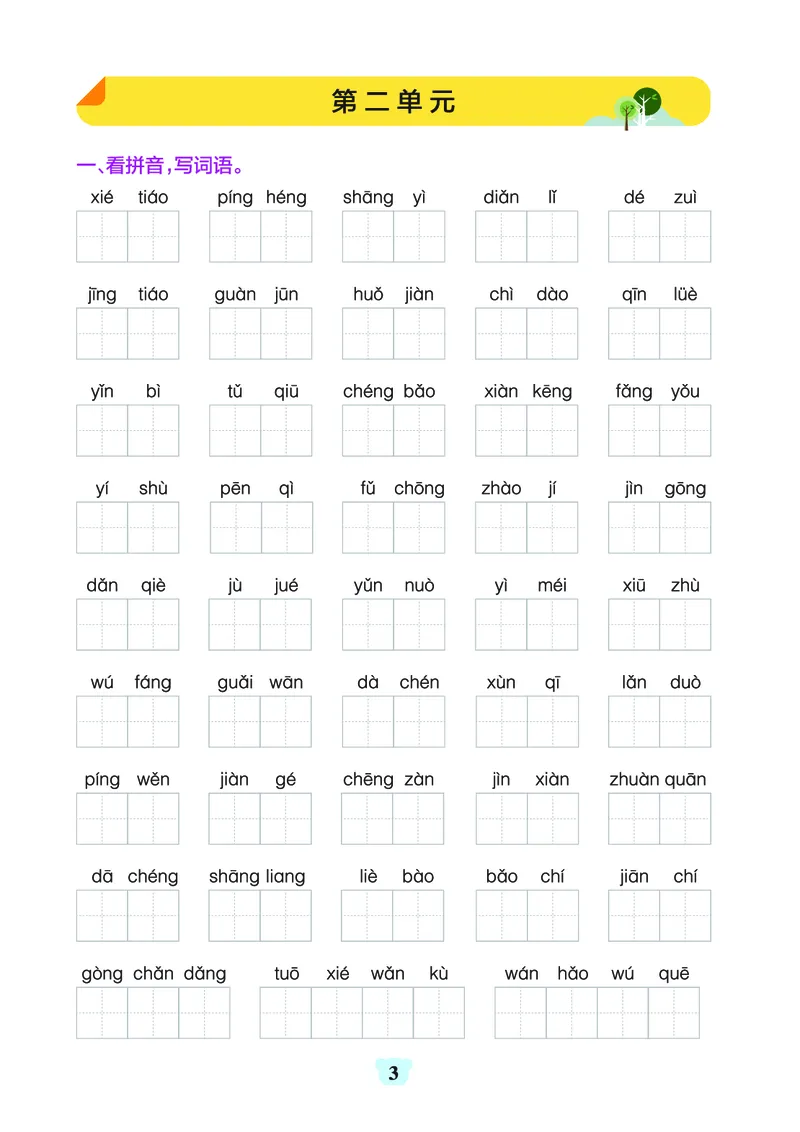 第二单元

一、看拼音，写词语。

xié tiáo　píng héng　shāng yì　diǎn lǐ　dé zuì

jǐng tiáo　guàn jūn　huǒ jiàn　chì dào　qīn lüè

yǐn bì　tǔ qiū　chéng bǎo　xiàn kēng　fǎng yǒu

yí shù　pēn qì　fǔ chōng　zhào jí　jìn gōng

dǎn qiè　jù jué　yǔn nuò　yì méi　xiū zhù

wú fáng　guǎi wān　dà chén　xùn qī　lǎn duò

píng wěn　jiàn gé　chēng zàn　jìn xiàn　zhuàn quān

dā chéng　shāng liang　liè bào　bǎo chí　jiān chí

gòng chǎn dǎng　tuō xié wǎn kù　wán hǎo wú quē

3